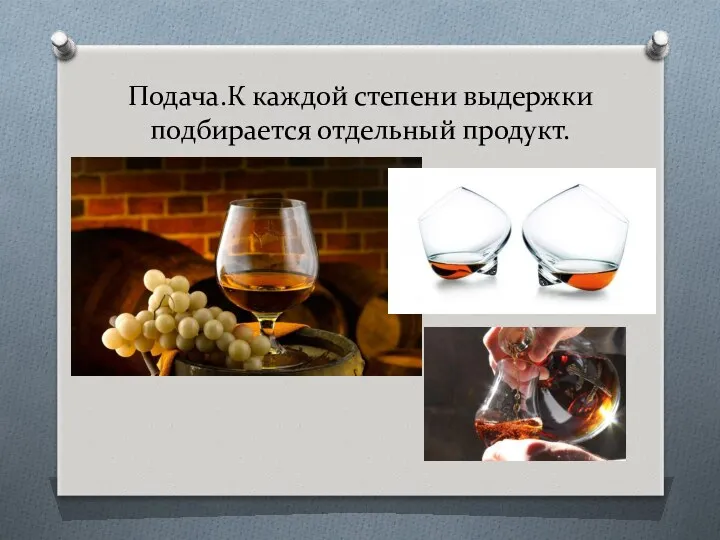 Подача.К каждой степени выдержки подбирается отдельный продукт.